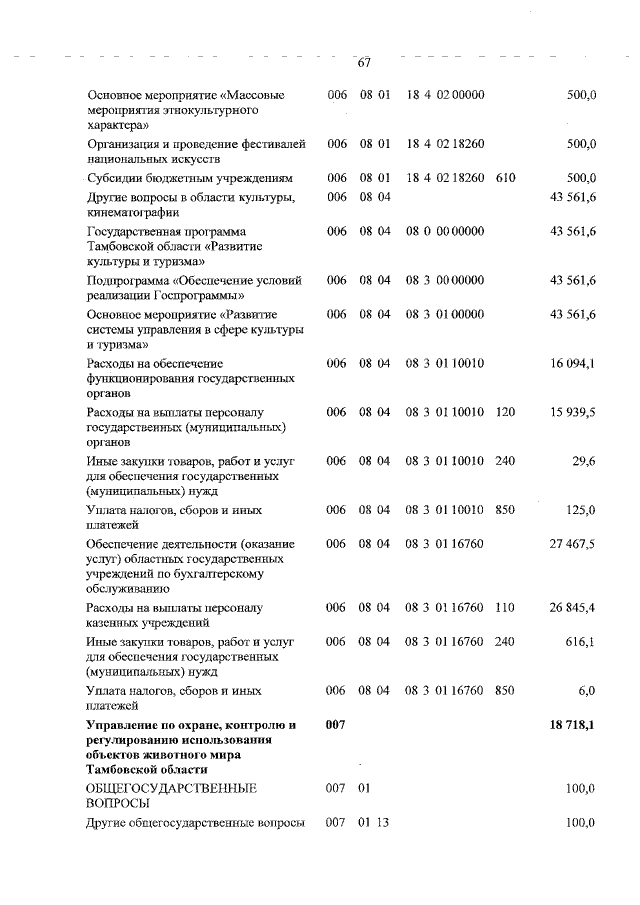 67

| | | | | | |
|---|---|---|---|---|---|
| Основное мероприятие «Массовые мероприятия этнокультурного характера» | 006 | 08 01 | 18 4 02 00000 | | 500,0 |
| Организация и проведение фестивалей национальных искусств | 006 | 08 01 | 18 4 02 18260 | | 500,0 |
| Субсидии бюджетным учреждениям | 006 | 08 01 | 18 4 02 18260 | 610 | 500,0 |
| Другие вопросы в области культуры, кинематографии | 006 | 08 04 | | | 43 561,6 |
| Государственная программа Тамбовской области «Развитие культуры и туризма» | 006 | 08 04 | 08 0 00 00000 | | 43 561,6 |
| Подпрограмма «Обеспечение условий реализации Госпрограммы» | 006 | 08 04 | 08 3 00 00000 | | 43 561,6 |
| Основное мероприятие «Развитие системы управления в сфере культуры и туризма» | 006 | 08 04 | 08 3 01 00000 | | 43 561,6 |
| Расходы на обеспечение функционирования государственных органов | 006 | 08 04 | 08 3 01 10010 | | 16 094,1 |
| Расходы на выплаты персоналу государственных (муниципальных) органов | 006 | 08 04 | 08 3 01 10010 | 120 | 15 939,5 |
| Иные закупки товаров, работ и услуг для обеспечения государственных (муниципальных) нужд | 006 | 08 04 | 08 3 01 10010 | 240 | 29,6 |
| Уплата налогов, сборов и иных платежей | 006 | 08 04 | 08 3 01 10010 | 850 | 125,0 |
| Обеспечение деятельности (оказание услуг) областных государственных учреждений по бухгалтерскому обслуживанию | 006 | 08 04 | 08 3 01 16760 | | 27 467,5 |
| Расходы на выплаты персоналу казенных учреждений | 006 | 08 04 | 08 3 01 16760 | 110 | 26 845,4 |
| Иные закупки товаров, работ и услуг для обеспечения государственных (муниципальных) нужд | 006 | 08 04 | 08 3 01 16760 | 240 | 616,1 |
| Уплата налогов, сборов и иных платежей | 006 | 08 04 | 08 3 01 16760 | 850 | 6,0 |
| **Управление по охране, контролю и регулированию использования объектов животного мира Тамбовской области** | **007** | | | | **18 718,1** |
| ОБЩЕГОСУДАРСТВЕННЫЕ ВОПРОСЫ | 007 | 01 | | | 100,0 |
| Другие общегосударственные вопросы | 007 | 01 13 | | | 100,0 |